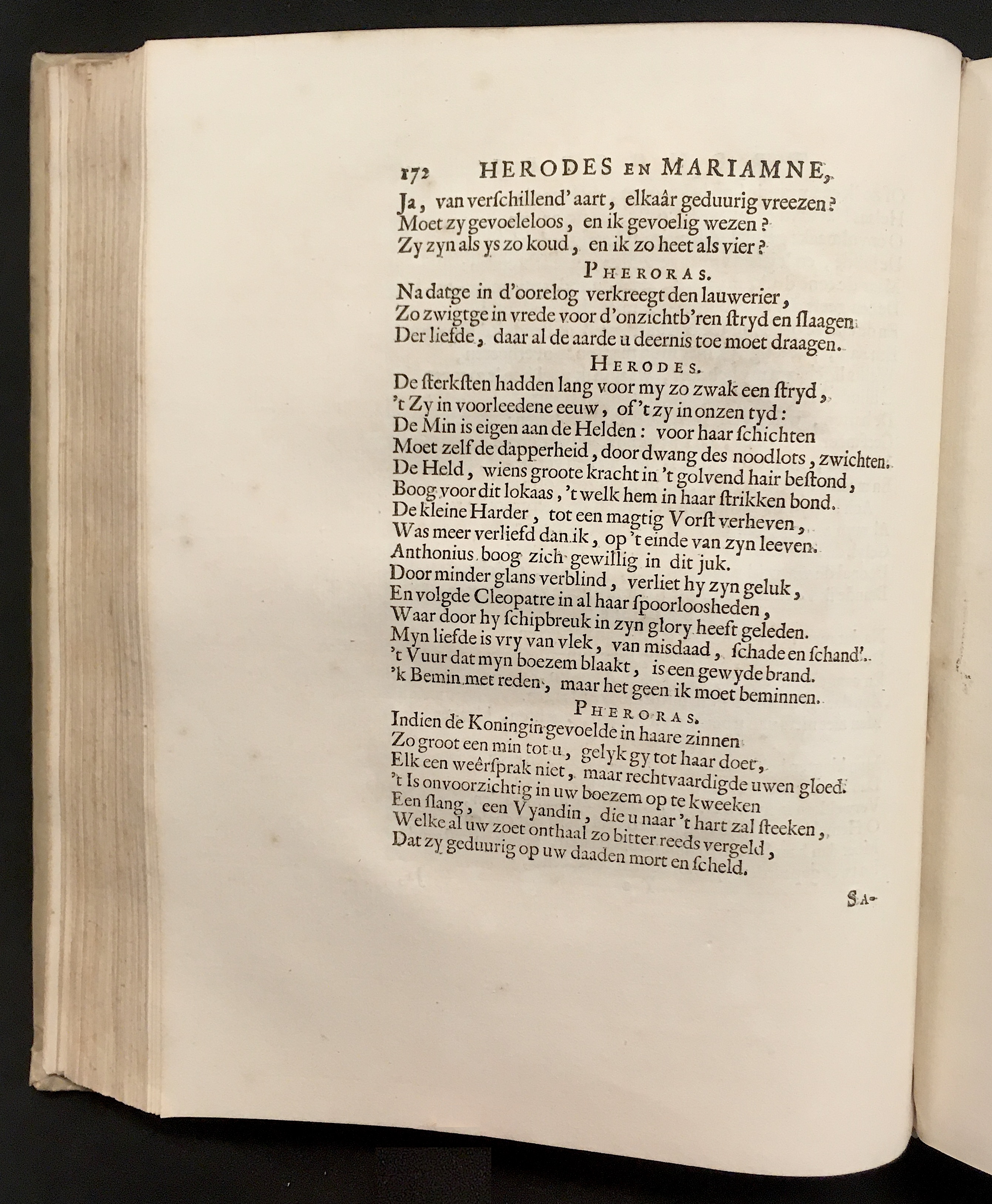 172 HERODES EN MARIAMNE,
Ja, van verſchillend' aart, elkaâr geduurig vreezen?
Moet zy gevoeleloos, en ik gevoelig wezen?
Zy zyn als ys zo koud, en ik zo heet als vier?

PHERORAS.
Na datge in d'oorelog verkreegt den lauwerier,
Zo zwigtge in vrede voor d'onzichtb'ren ſtryd en ſlaagen
Der liefde, daar al de aarde u deernis toe moet draagen.

HERODES.
De ſterkſten hadden lang voor my zo zwak een ſtryd,
't Zy in voorleedene eeuw, of 't zy in onzen tyd:
De Min is eigen aan de Helden: voor haar ſchichten
Moet zelf de dapperheid, door dwang des noodlots, zwichten.
De Held, wiens groote kracht in 't golvend hair beſtond,
Boog voor dit lokaas, 't welk hem in haar ſtrikken bond.
De kleine Harder, tot een magtig Vorſt verheven,
Was meer verliefd dan ik, op 't einde van zyn leeven.
Anthonius boog zich gewillig in dit juk.
Door minder glans verblind, verliet hy zyn geluk,
En volgde Cleopatre in al haar ſpoorloosheden,
Waar door hy ſchipbreuk in zyn glory heeft geleden.
Myn liefde is vry van vlek, van misdaad, ſchade en ſchand'.
't Vuur dat myn boezem blaakt, is een gewyde brand.
'k Bemin met reden, maar het geen ik moet beminnen.

PHERORAS.
Indien de Koningin gevoelde in haare zinnen
Zo groot een min tot u, gelyk gy tot haar doet,
Elk een weêrſprak niet, maar rechtvaardigde uwen gloed.
't Is onvoorzichtig in uw boezem op te kweeken
Een ſlang, een Vyandin, die u naar 't hart zal ſteeken,
Welke al uw zoet onthaal zo bitter reeds vergeld,
Dat zy geduurig op uw daaden mort en ſcheld.

SA-